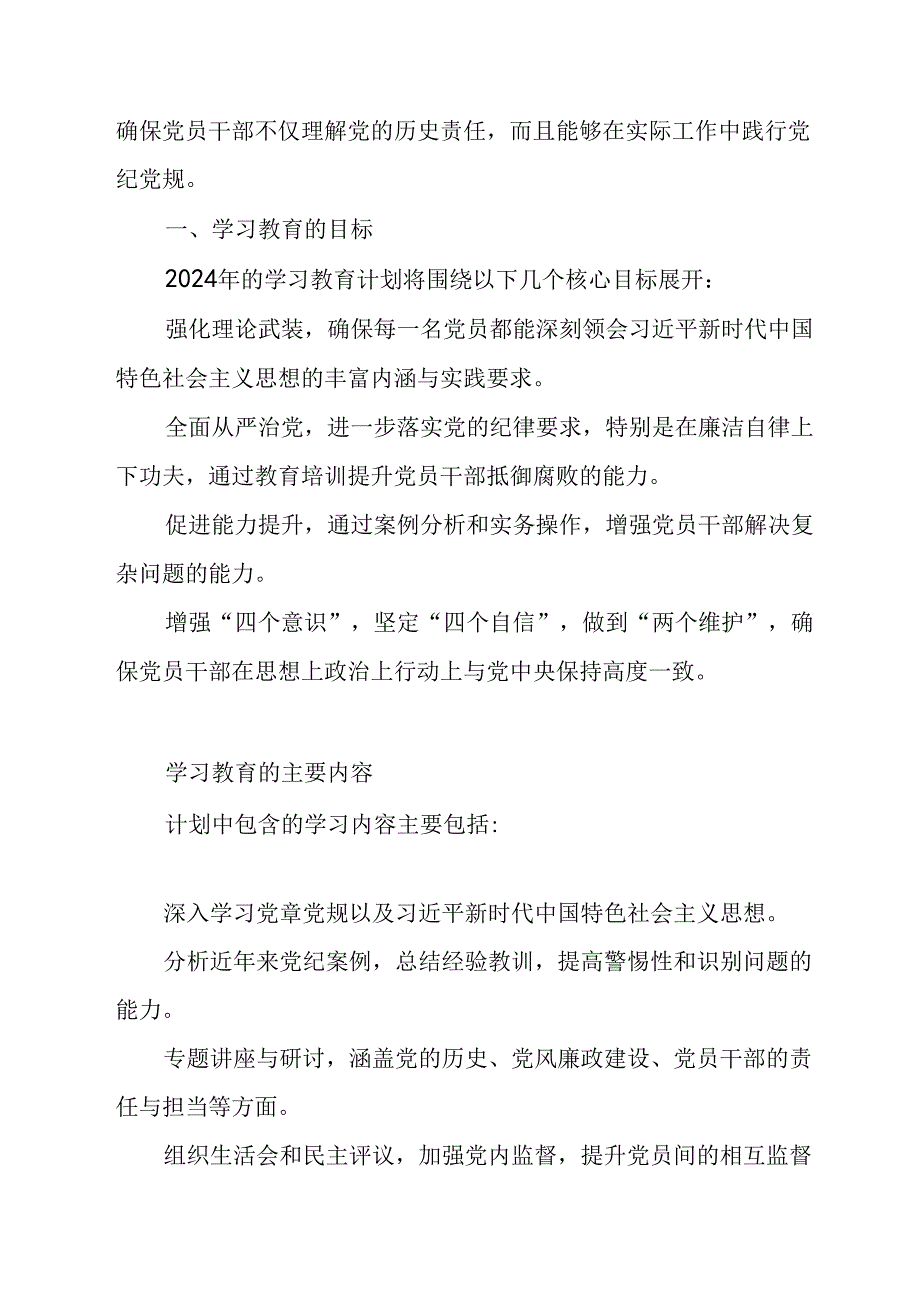 确保党员干部不仅理解党的历史责任，而且能够在实际工作中践行党纪党规。

一、学习教育的目标

2024年的学习教育计划将围绕以下几个核心目标展开：

强化理论武装，确保每一名党员都能深刻领会习近平新时代中国特色社会主义思想的丰富内涵与实践要求。

全面从严治党，进一步落实党的纪律要求，特别是在廉洁自律上下功夫，通过教育培训提升党员干部抵御腐败的能力。

促进能力提升，通过案例分析和实务操作，增强党员干部解决复杂问题的能力。

增强“四个意识”，坚定“四个自信”，做到“两个维护”，确保党员干部在思想上政治上行动上与党中央保持高度一致。

学习教育的主要内容

计划中包含的学习内容主要包括:

深入学习党章党规以及习近平新时代中国特色社会主义思想。

分析近年来党纪案例，总结经验教训，提高警惕性和识别问题的能力。

专题讲座与研讨，涵盖党的历史、党风廉政建设、党员干部的责任与担当等方面。

组织生活会和民主评议，加强党内监督，提升党员间的相互监督